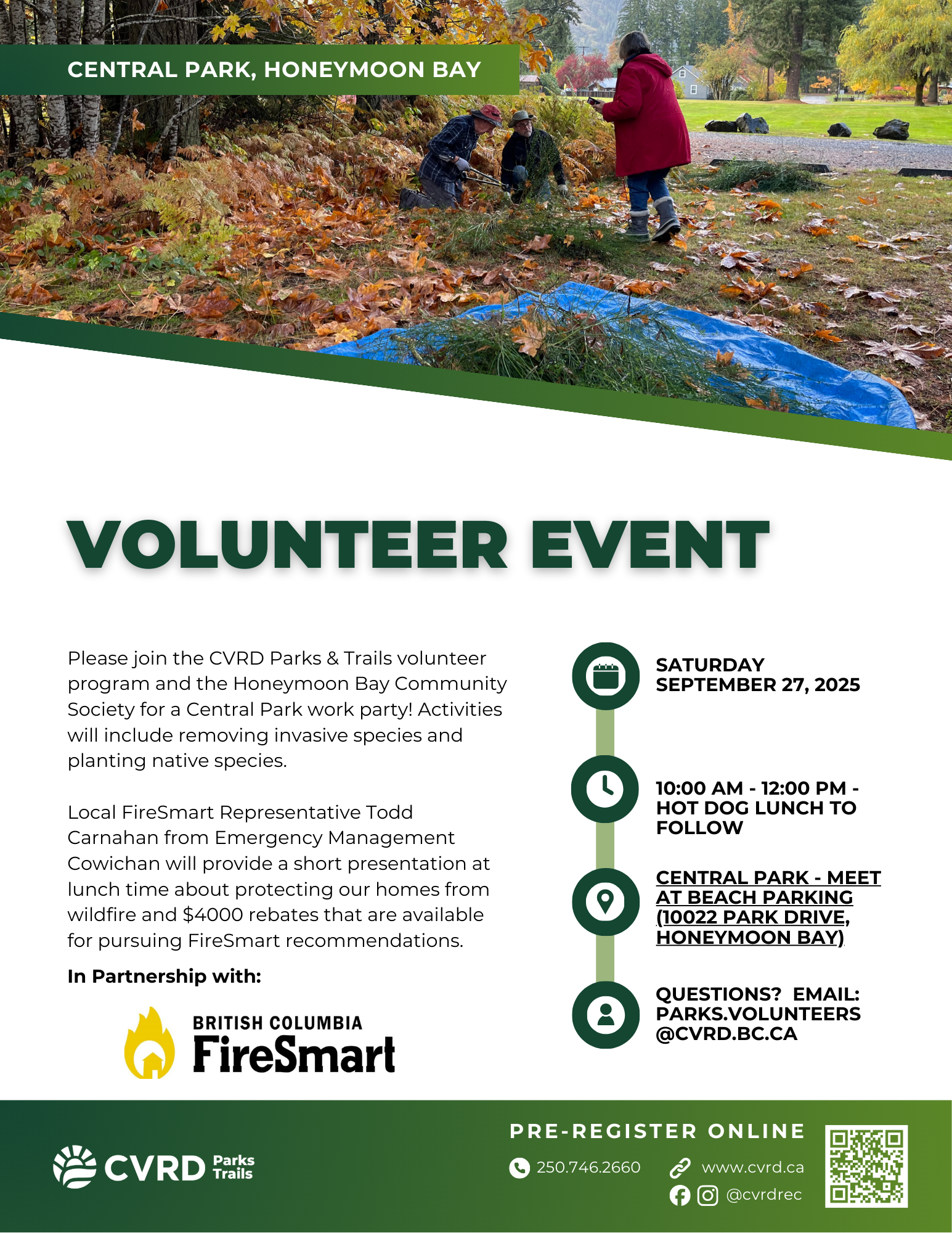 CENTRAL PARK, HONEYMOON BAY

VOLUNTEER EVENT

Please join the CVRD Parks & Trails volunteer program and the Honeymoon Bay Community Society for a Central Park work party! Activities will include removing invasive species and planting native species.

Local FireSmart Representative Todd Carnahan from Emergency Management Cowichan will provide a short presentation at lunch time about protecting our homes from wildfire and $4000 rebates that are available for pursuing FireSmart recommendations.

In Partnership with:

BRITISH COLUMBIA FireSmart

SATURDAY SEPTEMBER 27, 2025

10:00 AM - 12:00 PM - HOT DOG LUNCH TO FOLLOW

CENTRAL PARK - MEET AT BEACH PARKING (10022 PARK DRIVE, HONEYMOON BAY)

QUESTIONS? EMAIL: PARKS.VOLUNTEERS @CVRD.BC.CA

CVRD Parks Trails

PRE-REGISTER ONLINE

250.746.2660

www.cvrd.ca

@cvrdrec